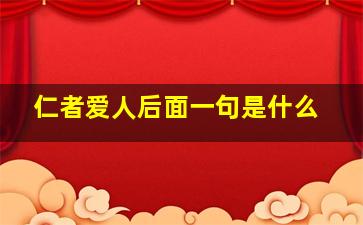 仁者爱人后面一句是什么